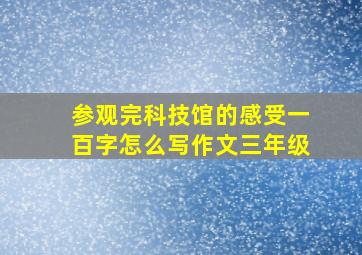 参观完科技馆的感受一百字怎么写作文三年级